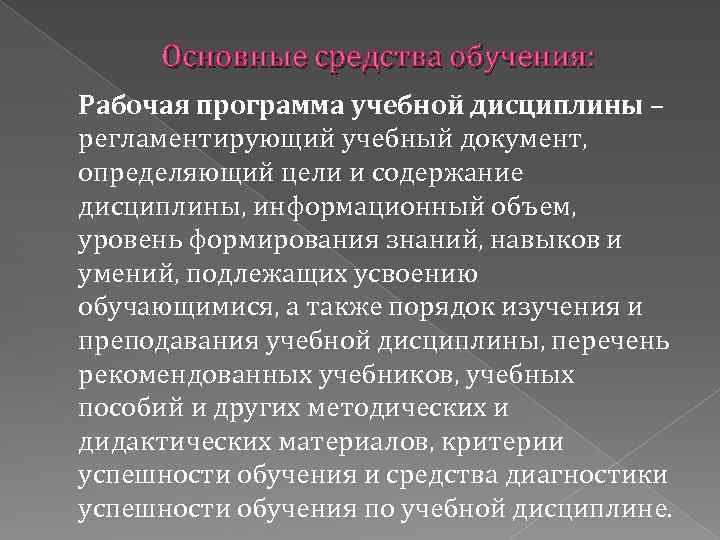 Основные средства обучения:

Рабочая программа учебной дисциплины – регламентирующий учебный документ, определяющий цели и содержание дисциплины, информационный объем, уровень формирования знаний, навыков и умений, подлежащих усвоению обучающимися, а также порядок изучения и преподавания учебной дисциплины, перечень рекомендованных учебников, учебных пособий и других методических и дидактических материалов, критерии успешности обучения и средства диагностики успешности обучения по учебной дисциплине.